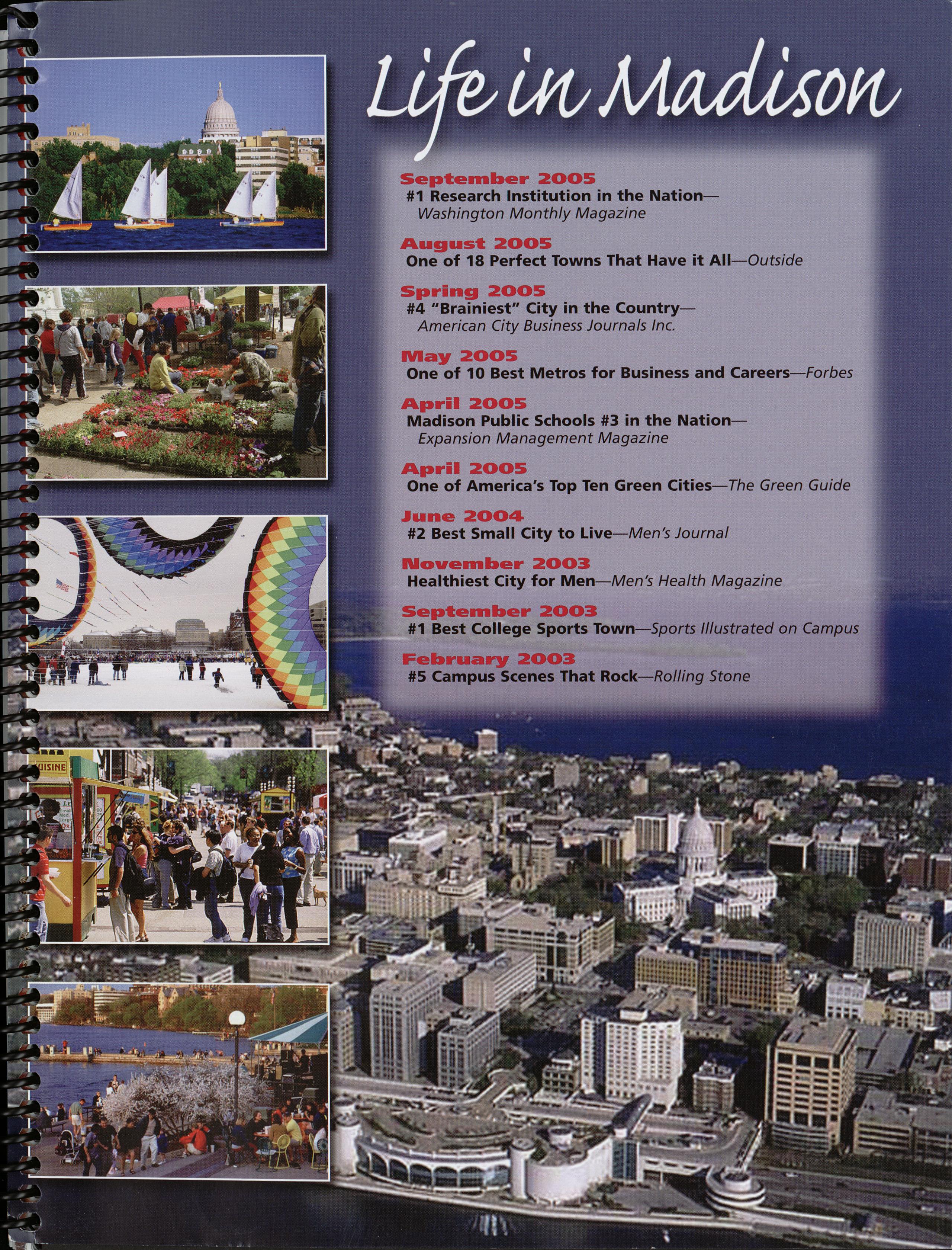 Life in Madison

September 2005
#1 Research Institution in the Nation—
Washington Monthly Magazine

August 2005
One of 18 Perfect Towns That Have it All—Outside

Spring 2005
#4 "Brainiest" City in the Country—
American City Business Journals Inc.

May 2005
One of 10 Best Metros for Business and Careers—Forbes

April 2005
Madison Public Schools #3 in the Nation—
Expansion Management Magazine

April 2005
One of America's Top Ten Green Cities—The Green Guide

June 2004
#2 Best Small City to Live—Men's Journal

November 2003
Healthiest City for Men—Men's Health Magazine

September 2003
#1 Best College Sports Town—Sports Illustrated on Campus

February 2003
#5 Campus Scenes That Rock—Rolling Stone